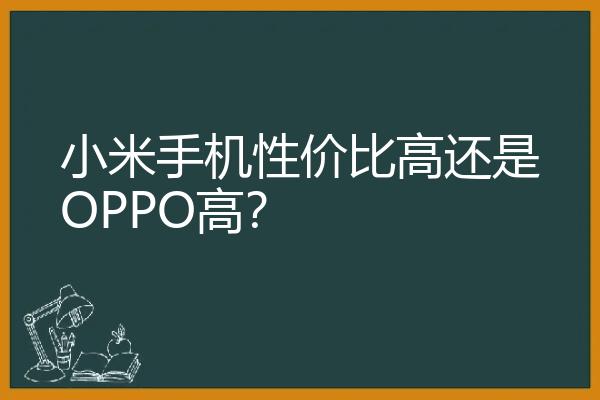 小米手机性价比高还是OPPO高?